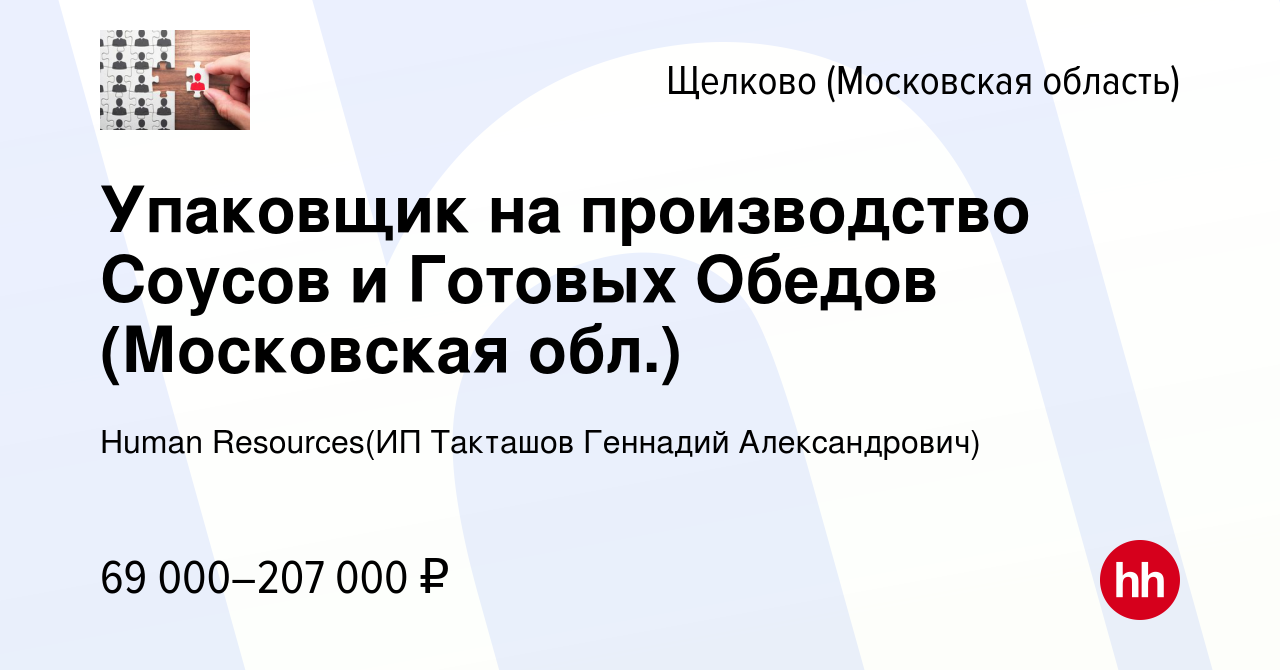 Щелково (Московская область)

Упаковщик на производство Соусов и Готовых Обедов (Московская обл.)

Human Resources(ИП Такташов Геннадий Александрович)

69 000–207 000 ₽

hh